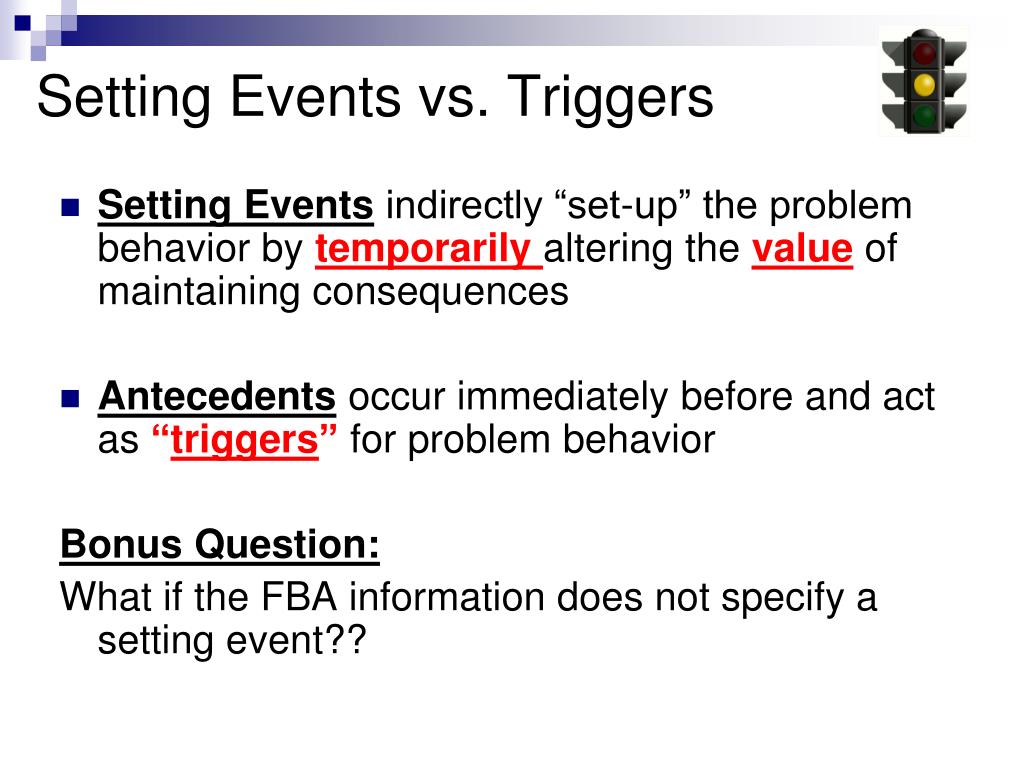 Setting Events vs. Triggers

Setting Events indirectly “set-up” the problem behavior by temporarily altering the value of maintaining consequences

Antecedents occur immediately before and act as “triggers” for problem behavior

Bonus Question:
What if the FBA information does not specify a setting event??